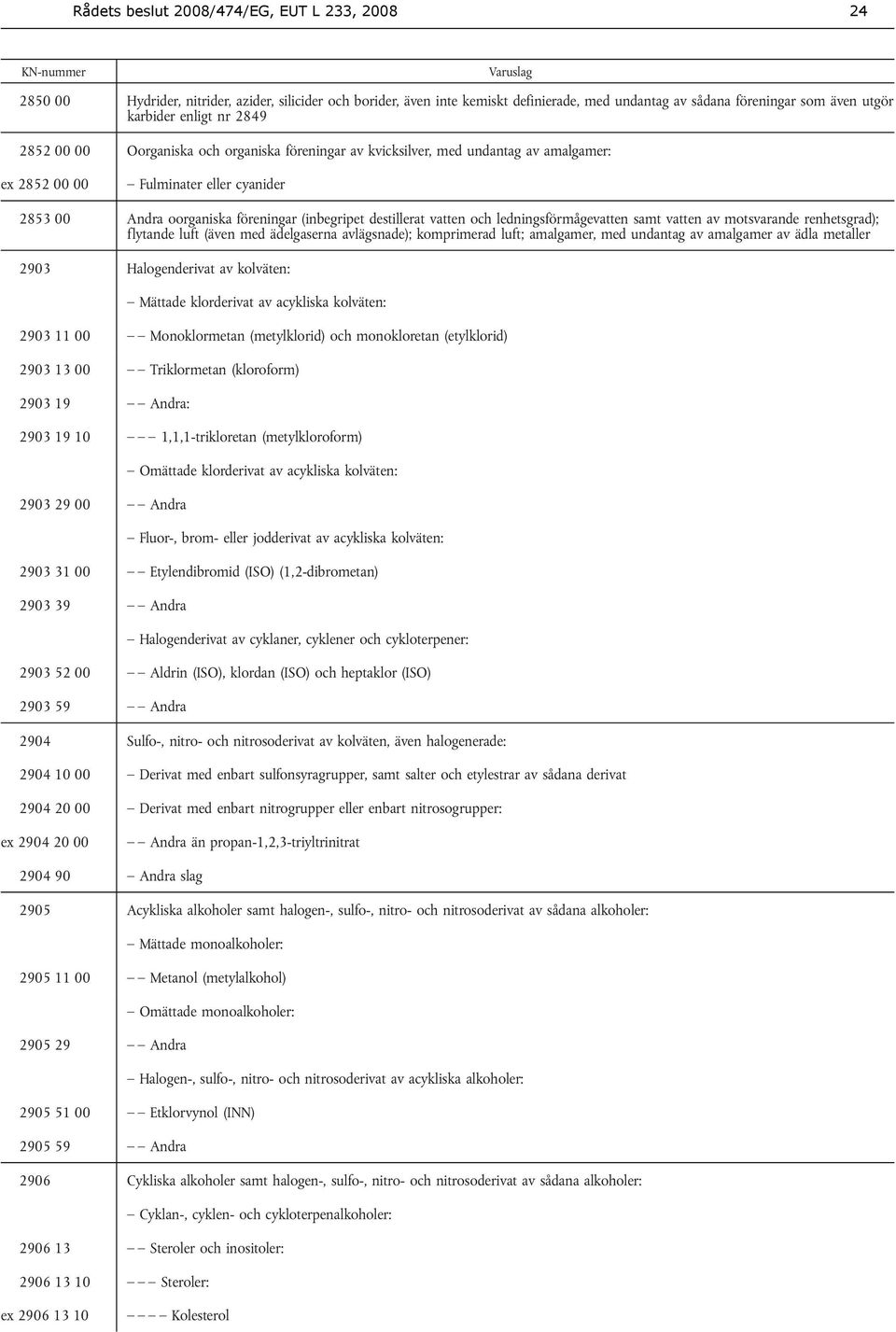 Rådets beslut 2008/474/EG, EUT L 233, 2008 24

| KN-nummer | Varuslag |
|---|---|
| 2850 00 | Hydrider, nitrider, azider, silicider och borider, även inte kemiskt definierade, med undantag av sådana föreningar som även utgör karbider enligt nr 2849 |
| 2852 00 00 | Oorganiska och organiska föreningar av kvicksilver, med undantag av amalgamer: |
| ex 2852 00 00 | – Fulminater eller cyanider |
| 2853 00 | Andra oorganiska föreningar (inbegripet destillerat vatten och ledningsförmågevatten samt vatten av motsvarande renhetsgrad); flytande luft (även med ädelgaserna avlägsnade); komprimerad luft; amalgamer, med undantag av amalgamer av ädla metaller |
| 2903 | Halogenderivat av kolväten: |
| | – Mättade klorderivat av acykliska kolväten: |
| 2903 11 00 | – – Monoklormetan (metylklorid) och monokloretan (etylklorid) |
| 2903 13 00 | – – Triklormetan (kloroform) |
| 2903 19 | – – Andra: |
| 2903 19 10 | – – – 1,1,1-trikloretan (metylkloroform) |
| | – Omättade klorderivat av acykliska kolväten: |
| 2903 29 00 | – – Andra |
| | – Fluor-, brom- eller jodderivat av acykliska kolväten: |
| 2903 31 00 | – – Etylendibromid (ISO) (1,2-dibrometan) |
| 2903 39 | – – Andra |
| | – Halogenderivat av cyklaner, cyklener och cykloterpener: |
| 2903 52 00 | – – Aldrin (ISO), klordan (ISO) och heptaklor (ISO) |
| 2903 59 | – – Andra |
| 2904 | Sulfo-, nitro- och nitrosoderivat av kolväten, även halogenerade: |
| 2904 10 00 | – Derivat med enbart sulfonsyragrupper, samt salter och etylestrar av sådana derivat |
| 2904 20 00 | – Derivat med enbart nitrogrupper eller enbart nitrosogrupper: |
| ex 2904 20 00 | – – Andra än propan-1,2,3-triyltrinitrat |
| 2904 90 | – Andra slag |
| 2905 | Acykliska alkoholer samt halogen-, sulfo-, nitro- och nitrosoderivat av sådana alkoholer: |
| | – Mättade monoalkoholer: |
| 2905 11 00 | – – Metanol (metylalkohol) |
| | – Omättade monoalkoholer: |
| 2905 29 | – – Andra |
| | – Halogen-, sulfo-, nitro- och nitrosoderivat av acykliska alkoholer: |
| 2905 51 00 | – – Etklorvynol (INN) |
| 2905 59 | – – Andra |
| 2906 | Cykliska alkoholer samt halogen-, sulfo-, nitro- och nitrosoderivat av sådana alkoholer: |
| | – Cyklan-, cyklen- och cykloterpenalkoholer: |
| 2906 13 | – – Steroler och inositoler: |
| 2906 13 10 | – – – Steroler: |
| ex 2906 13 10 | – – – – Kolesterol |